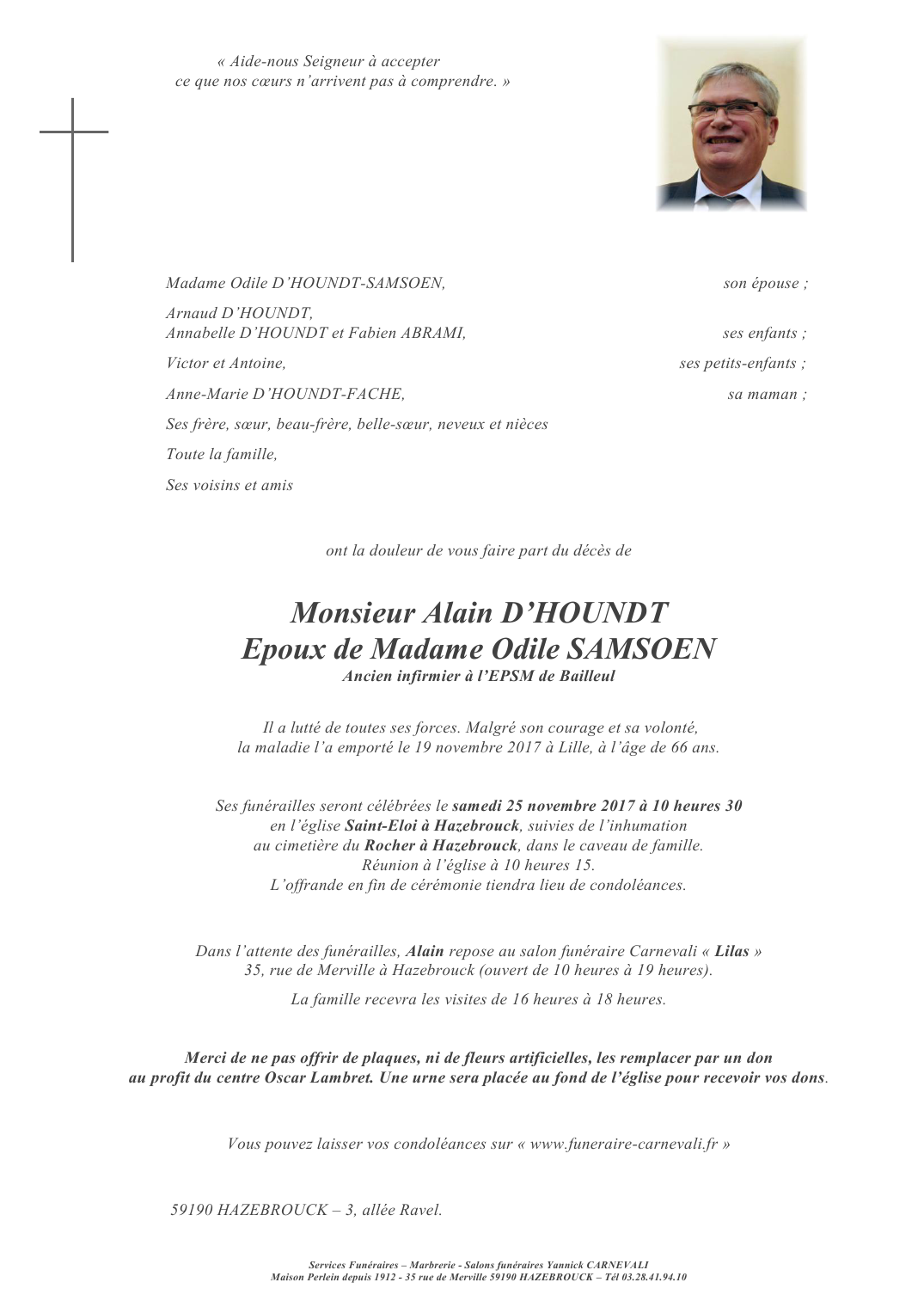 « Aide-nous Seigneur à accepter
ce que nos cœurs n'arrivent pas à comprendre. »

Madame Odile D'HOUNDT-SAMSOEN, son épouse ;

Arnaud D'HOUNDT,
Annabelle D'HOUNDT et Fabien ABRAMI, ses enfants ;

Victor et Antoine, ses petits-enfants ;

Anne-Marie D'HOUNDT-FACHE, sa maman ;

Ses frère, sœur, beau-frère, belle-sœur, neveux et nièces

Toute la famille,

Ses voisins et amis

ont la douleur de vous faire part du décès de

Monsieur Alain D'HOUNDT
Epoux de Madame Odile SAMSOEN
Ancien infirmier à l'EPSM de Bailleul

Il a lutté de toutes ses forces. Malgré son courage et sa volonté,
la maladie l'a emporté le 19 novembre 2017 à Lille, à l'âge de 66 ans.

Ses funérailles seront célébrées le samedi 25 novembre 2017 à 10 heures 30
en l'église Saint-Eloi à Hazebrouck, suivies de l'inhumation
au cimetière du Rocher à Hazebrouck, dans le caveau de famille.
Réunion à l'église à 10 heures 15.
L'offrande en fin de cérémonie tiendra lieu de condoléances.

Dans l'attente des funérailles, Alain repose au salon funéraire Carnevali « Lilas »
35, rue de Merville à Hazebrouck (ouvert de 10 heures à 19 heures).

La famille recevra les visites de 16 heures à 18 heures.

Merci de ne pas offrir de plaques, ni de fleurs artificielles, les remplacer par un don
au profit du centre Oscar Lambret. Une urne sera placée au fond de l'église pour recevoir vos dons.

Vous pouvez laisser vos condoléances sur « www.funeraire-carnevali.fr »

59190 HAZEBROUCK – 3, allée Ravel.

Services Funéraires – Marbrerie - Salons funéraires Yannick CARNEVALI
Maison Perlein depuis 1912 - 35 rue de Merville 59190 HAZEBROUCK – Tél 03.28.41.94.10